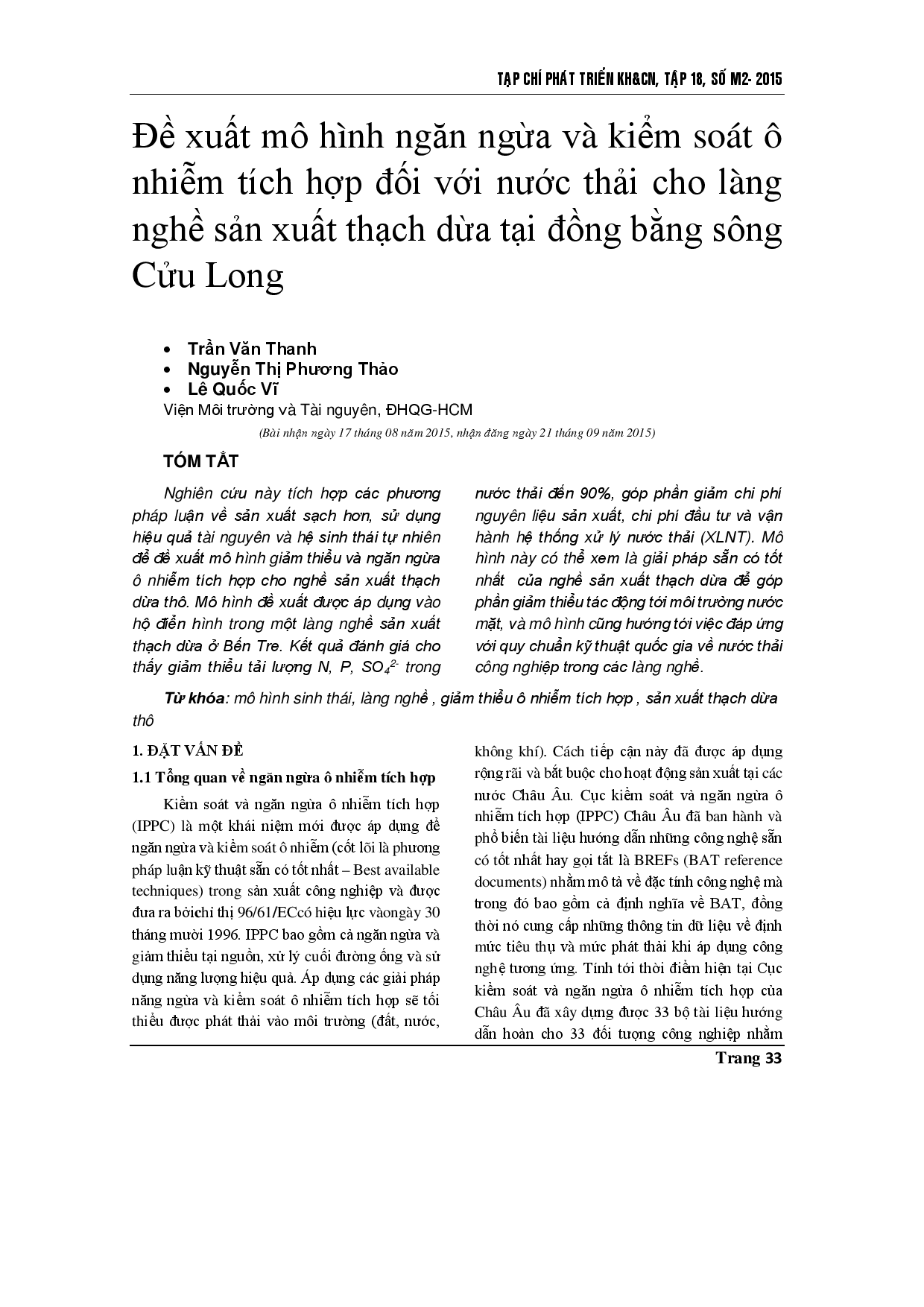 TẠP CHÍ PHÁT TRIỂN KH&CN, TẬP 18, SỐ M2- 2015

Đề xuất mô hình ngăn ngừa và kiểm soát ô nhiễm tích hợp đối với nước thải cho làng nghề sản xuất thạch dừa tại đồng bằng sông Cửu Long

• Trần Văn Thanh
• Nguyễn Thị Phương Thảo
• Lê Quốc Vĩ
Viện Môi trường và Tài nguyên, ĐHQG-HCM

(Bài nhận ngày 17 tháng 08 năm 2015, nhận đăng ngày 21 tháng 09 năm 2015)

TÓM TẮT

Nghiên cứu này tích hợp các phương pháp luận về sản xuất sạch hơn, sử dụng hiệu quả tài nguyên và hệ sinh thái tự nhiên để đề xuất mô hình giảm thiểu và ngăn ngừa ô nhiễm tích hợp cho nghề sản xuất thạch dừa thô. Mô hình đề xuất được áp dụng vào hộ điển hình trong một làng nghề sản xuất thạch dừa ở Bến Tre. Kết quả đánh giá cho thấy giảm thiểu tải lượng N, P, $SO_4^{2-}$ trong nước thải đến 90%, góp phần giảm chi phí nguyên liệu sản xuất, chi phí đầu tư và vận hành hệ thống xử lý nước thải (XLNT). Mô hình này có thể xem là giải pháp sẵn có tốt nhất của nghề sản xuất thạch dừa để góp phần giảm thiểu tác động tới môi trường nước mặt, và mô hình cũng hướng tới việc đáp ứng với quy chuẩn kỹ thuật quốc gia về nước thải công nghiệp trong các làng nghề.

Từ khóa: mô hình sinh thái, làng nghề , giảm thiểu ô nhiễm tích hợp , sản xuất thạch dừa thô

1. ĐẶT VẤN ĐỀ

1.1 Tổng quan về ngăn ngừa ô nhiễm tích hợp

Kiểm soát và ngăn ngừa ô nhiễm tích hợp (IPPC) là một khái niệm mới được áp dụng để ngăn ngừa và kiểm soát ô nhiễm (cốt lõi là phương pháp luận kỹ thuật sẵn có tốt nhất – Best available techniques) trong sản xuất công nghiệp và được đưa ra bởichỉ thị 96/61/ECcó hiệu lực vàongày 30 tháng mười 1996. IPPC bao gồm cả ngăn ngừa và giảm thiểu tại nguồn, xử lý cuối đường ống và sử dụng năng lượng hiệu quả. Áp dụng các giải pháp năng ngừa và kiểm soát ô nhiễm tích hợp sẽ tối thiểu được phát thải vào môi trường (đất, nước, không khí). Cách tiếp cận này đã được áp dụng rộng rãi và bắt buộc cho hoạt động sản xuất tại các nước Châu Âu. Cục kiểm soát và ngăn ngừa ô nhiễm tích hợp (IPPC) Châu Âu đã ban hành và phổ biến tài liệu hướng dẫn những công nghệ sẵn có tốt nhất hay gọi tắt là BREFs (BAT reference documents) nhằm mô tả về đặc tính công nghệ mà trong đó bao gồm cả định nghĩa về BAT, đồng thời nó cung cấp những thông tin dữ liệu về định mức tiêu thụ và mức phát thải khi áp dụng công nghệ tương ứng. Tính tới thời điểm hiện tại Cục kiểm soát và ngăn ngừa ô nhiễm tích hợp của Châu Âu đã xây dựng được 33 bộ tài liệu hướng dẫn hoàn cho 33 đối tượng công nghiệp nhằm

Trang 33